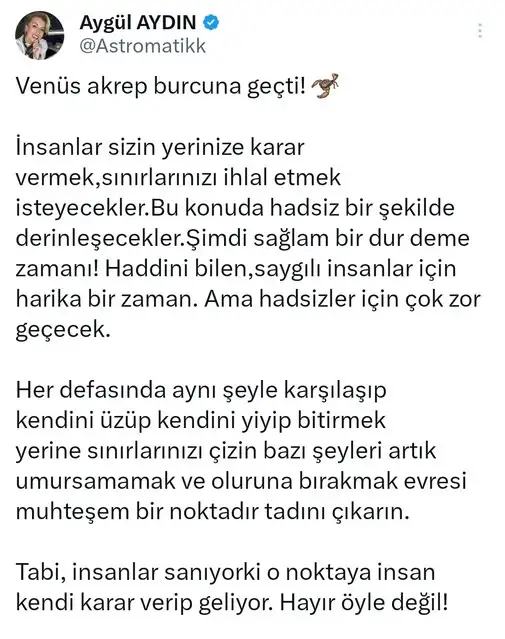 Aygül AYDIN
@Astromatikk

Venüs akrep burcuna geçti! 🦂

İnsanlar sizin yerinize karar vermek,sınırlarınızı ihlal etmek isteyecekler.Bu konuda hadsiz bir şekilde derinleşecekler.Şimdi sağlam bir dur deme zamanı! Haddini bilen,saygılı insanlar için harika bir zaman. Ama hadsizler için çok zor geçecek.

Her defasında aynı şeyle karşılaşıp kendini üzüp kendini yiyip bitirmek yerine sınırlarınızı çizin bazı şeyleri artık umursamamak ve oluruna bırakmak evresi muhteşem bir noktadır tadını çıkarın.

Tabi, insanlar sanıyorki o noktaya insan kendi karar verip geliyor. Hayır öyle değil!